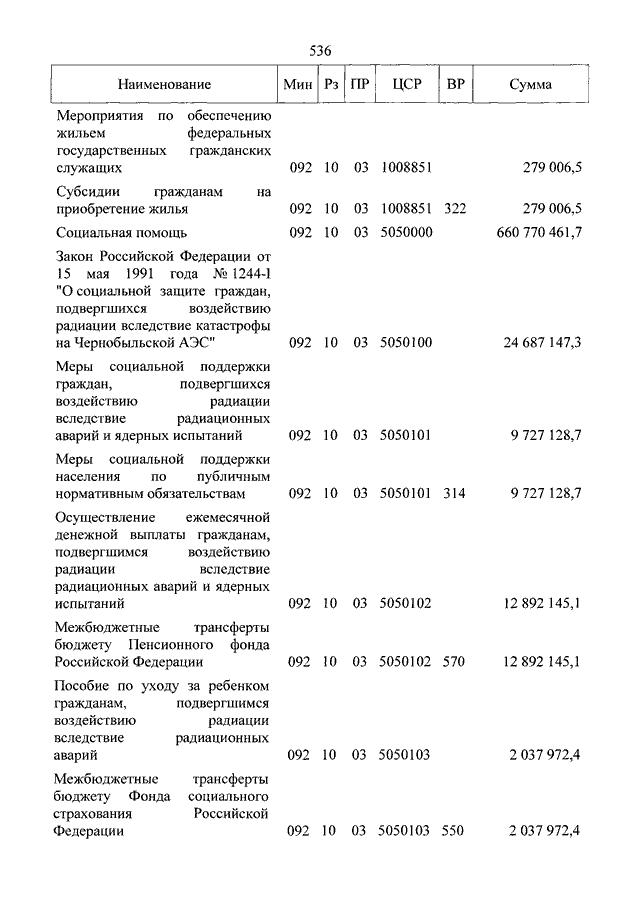 536

| Наименование | Мин | Рз | ПР | ЦСР | ВР | Сумма |
|---|---|---|---|---|---|---|
| Мероприятия по обеспечению жильем федеральных государственных гражданских служащих | 092 | 10 | 03 | 1008851 | | 279 006,5 |
| Субсидии гражданам на приобретение жилья | 092 | 10 | 03 | 1008851 | 322 | 279 006,5 |
| Социальная помощь | 092 | 10 | 03 | 5050000 | | 660 770 461,7 |
| Закон Российской Федерации от 15 мая 1991 года № 1244-I "О социальной защите граждан, подвергшихся воздействию радиации вследствие катастрофы на Чернобыльской АЭС" | 092 | 10 | 03 | 5050100 | | 24 687 147,3 |
| Меры социальной поддержки граждан, подвергшихся воздействию радиации вследствие радиационных аварий и ядерных испытаний | 092 | 10 | 03 | 5050101 | | 9 727 128,7 |
| Меры социальной поддержки населения по публичным нормативным обязательствам | 092 | 10 | 03 | 5050101 | 314 | 9 727 128,7 |
| Осуществление ежемесячной денежной выплаты гражданам, подвергшимся воздействию радиации вследствие радиационных аварий и ядерных испытаний | 092 | 10 | 03 | 5050102 | | 12 892 145,1 |
| Межбюджетные трансферты бюджету Пенсионного фонда Российской Федерации | 092 | 10 | 03 | 5050102 | 570 | 12 892 145,1 |
| Пособие по уходу за ребенком гражданам, подвергшимся воздействию радиации вследствие радиационных аварий | 092 | 10 | 03 | 5050103 | | 2 037 972,4 |
| Межбюджетные трансферты бюджету Фонда социального страхования Российской Федерации | 092 | 10 | 03 | 5050103 | 550 | 2 037 972,4 |